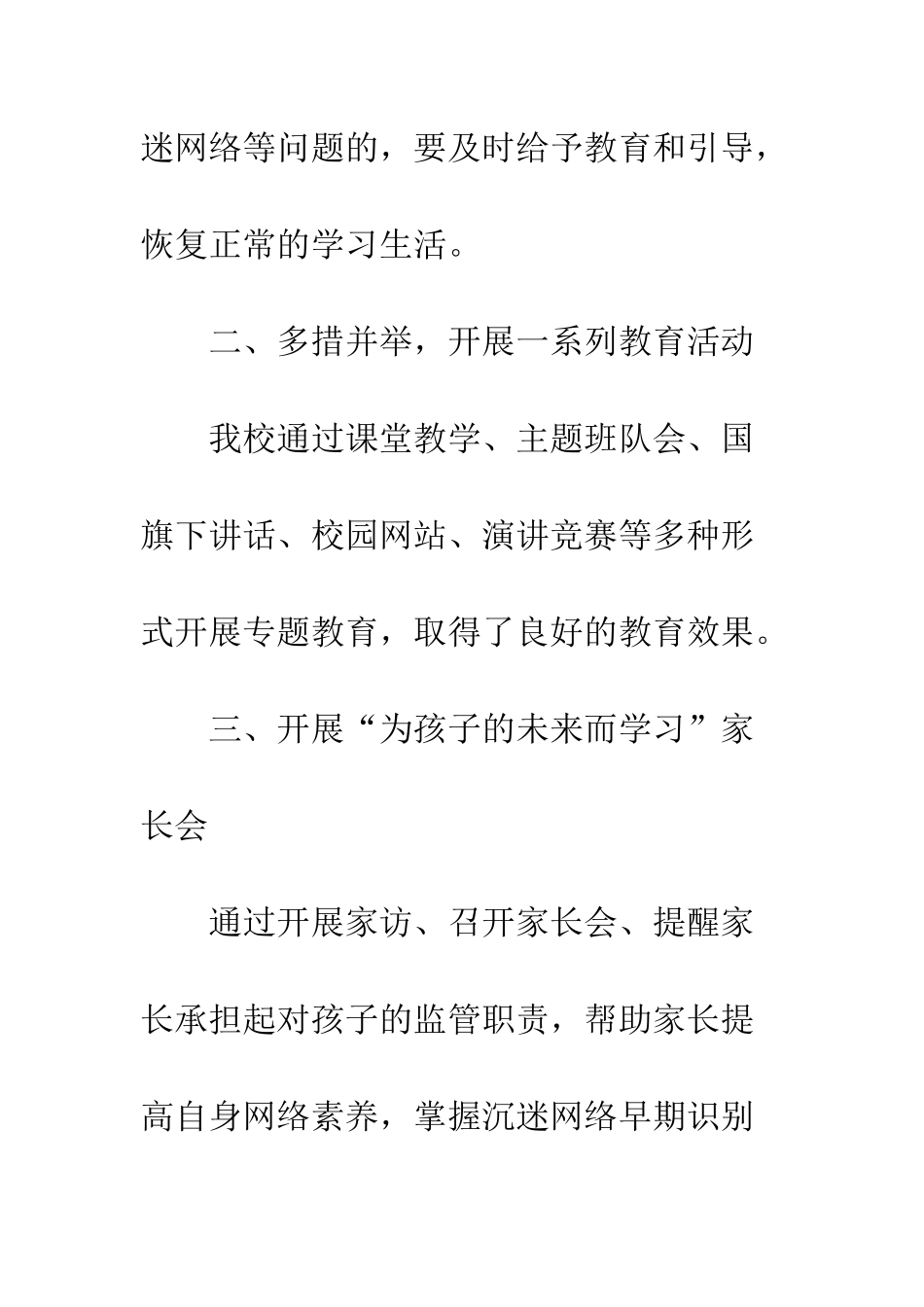 迷网络等问题的，要及时给予教育和引导，恢复正常的学习生活。

二、多措并举，开展一系列教育活动

我校通过课堂教学、主题班队会、国旗下讲话、校园网站、演讲竞赛等多种形式开展专题教育，取得了良好的教育效果。

三、开展“为孩子的未来而学习”家长会

通过开展家访、召开家长会、提醒家长承担起对孩子的监管职责，帮助家长提高自身网络素养，掌握沉迷网络早期识别